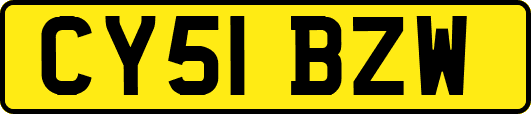 CY51 BZW